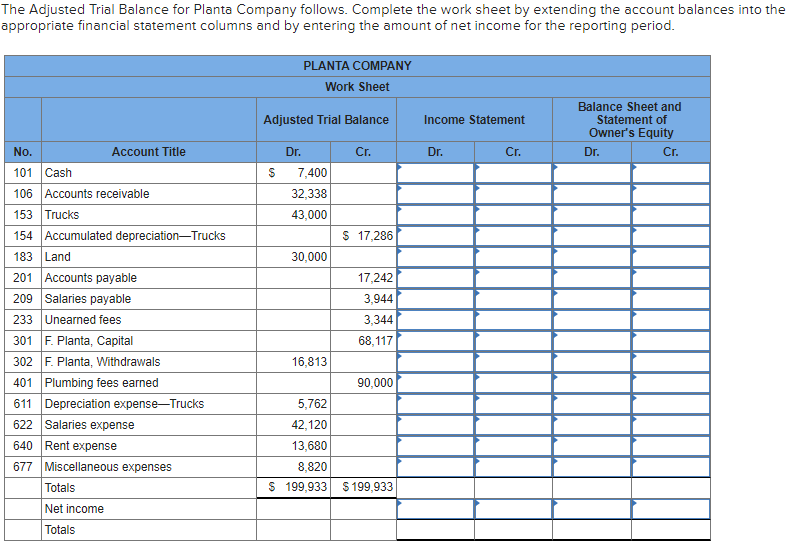 The Adjusted Trial Balance for Planta Company follows. Complete the work sheet by extending the account balances into the appropriate financial statement columns and by entering the amount of net income for the reporting period.

PLANTA COMPANY
Work Sheet

| No. | Account Title | Adjusted Trial Balance Dr. | Adjusted Trial Balance Cr. | Income Statement Dr. | Income Statement Cr. | Balance Sheet and Statement of Owner's Equity Dr. | Balance Sheet and Statement of Owner's Equity Cr. |
|---|---|---|---|---|---|---|---|
| 101 | Cash | $ 7,400 | | | | | |
| 106 | Accounts receivable | 32,338 | | | | | |
| 153 | Trucks | 43,000 | | | | | |
| 154 | Accumulated depreciation—Trucks | | $ 17,286 | | | | |
| 183 | Land | 30,000 | | | | | |
| 201 | Accounts payable | | 17,242 | | | | |
| 209 | Salaries payable | | 3,944 | | | | |
| 233 | Unearned fees | | 3,344 | | | | |
| 301 | F. Planta, Capital | | 68,117 | | | | |
| 302 | F. Planta, Withdrawals | 16,813 | | | | | |
| 401 | Plumbing fees earned | | 90,000 | | | | |
| 611 | Depreciation expense—Trucks | 5,762 | | | | | |
| 622 | Salaries expense | 42,120 | | | | | |
| 640 | Rent expense | 13,680 | | | | | |
| 677 | Miscellaneous expenses | 8,820 | | | | | |
| | Totals | $ 199,933 | $ 199,933 | | | | |
| | Net income | | | | | | |
| | Totals | | | | | | |